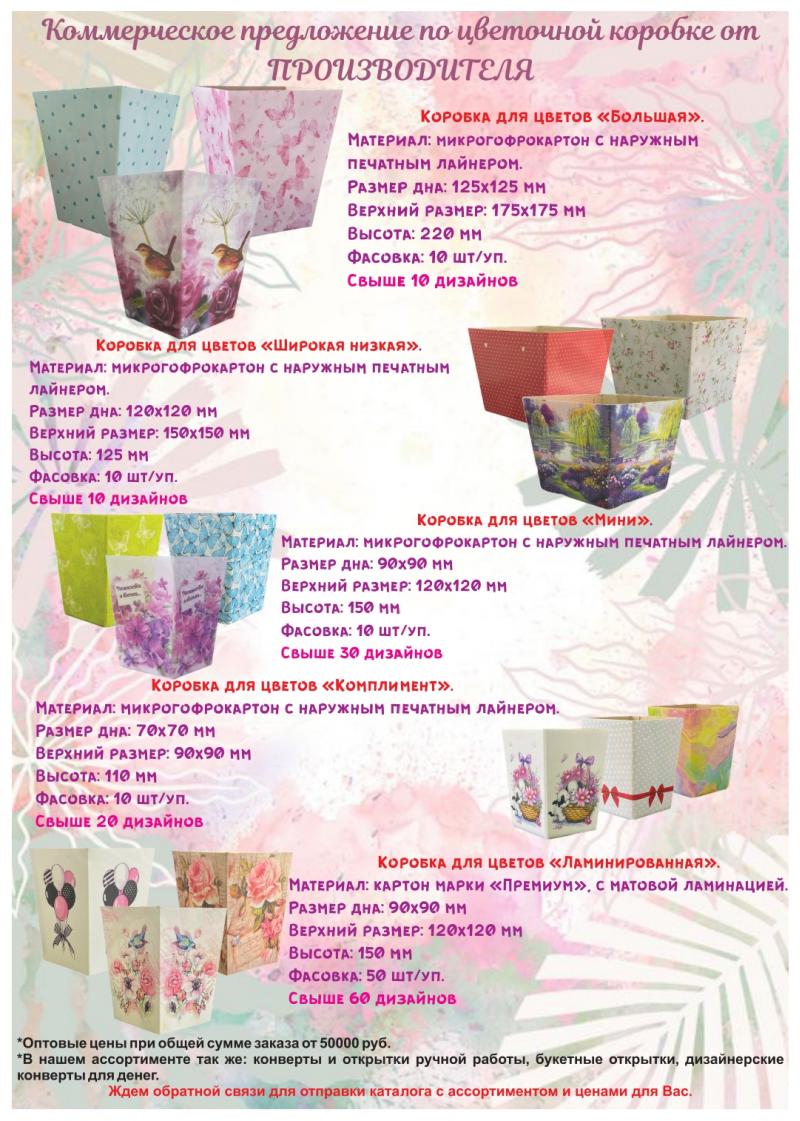 Коммерческое предложение по цветочной коробке от ПРОИЗВОДИТЕЛЯ

Коробка для цветов «Большая».
Материал: микрогофрокартон с наружным печатным лайнером.
Размер дна: 125х125 мм
Верхний размер: 175х175 мм
Высота: 220 мм
Фасовка: 10 шт/уп.
Свыше 10 дизайнов

Коробка для цветов «Широкая низкая».
Материал: микрогофрокартон с наружным печатным лайнером.
Размер дна: 120х120 мм
Верхний размер: 150х150 мм
Высота: 125 мм
Фасовка: 10 шт/уп.
Свыше 10 дизайнов

Коробка для цветов «Мини».
Материал: микрогофрокартон с наружным печатным лайнером.
Размер дна: 90х90 мм
Верхний размер: 120х120 мм
Высота: 150 мм
Фасовка: 10 шт/уп.
Свыше 30 дизайнов

Коробка для цветов «Комплимент».
Материал: микрогофрокартон с наружным печатным лайнером.
Размер дна: 70х70 мм
Верхний размер: 90х90 мм
Высота: 110 мм
Фасовка: 10 шт/уп.
Свыше 20 дизайнов

Коробка для цветов «Ламинированная».
Материал: картон марки «Премиум», с матовой ламинацией.
Размер дна: 90х90 мм
Верхний размер: 120х120 мм
Высота: 150 мм
Фасовка: 50 шт/уп.
Свыше 60 дизайнов

*Оптовые цены при общей сумме заказа от 50000 руб.
*В нашем ассортименте так же: конверты и открытки ручной работы, букетные открытки, дизайнерские конверты для денег.
Ждем обратной связи для отправки каталога с ассортиментом и ценами для Вас.